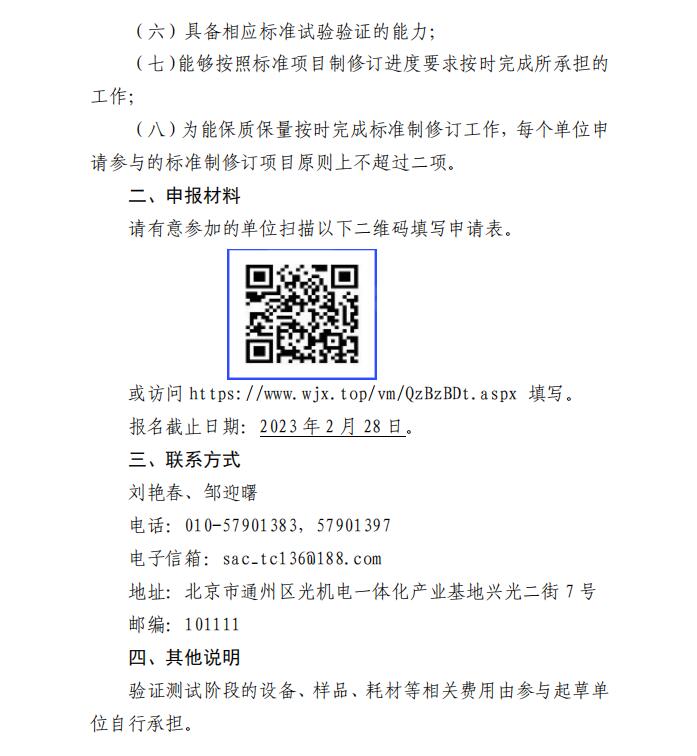 （六）具备相应标准试验验证的能力；

（七）能够按照标准项目制修订进度要求按时完成所承担的工作；

（八）为能保质保量按时完成标准制修订工作，每个单位申请参与的标准制修订项目原则上不超过二项。

二、申报材料

请有意参加的单位扫描以下二维码填写申请表。

或访问 https://www.wjx.top/vm/QzBzBDt.aspx 填写。

报名截止日期：2023 年 2 月 28 日。

三、联系方式

刘艳春、邹迎曙

电话：010-57901383，57901397

电子信箱：sac_tc136@188.com

地址：北京市通州区光机电一体化产业基地兴光二街 7 号

邮编：101111

四、其他说明

验证测试阶段的设备、样品、耗材等相关费用由参与起草单位自行承担。